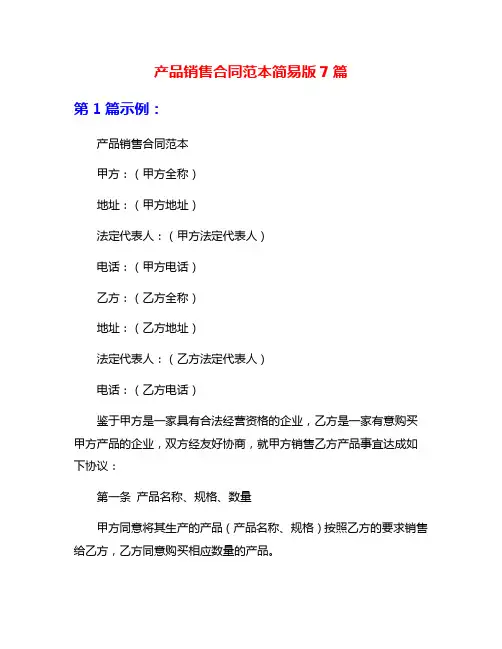 产品销售合同范本简易版 7 篇

第 1 篇示例：

产品销售合同范本

甲方：（甲方全称）

地址：（甲方地址）

法定代表人：（甲方法定代表人）

电话：（甲方电话）

乙方：（乙方全称）

地址：（乙方地址）

法定代表人：（乙方法定代表人）

电话：（乙方电话）

鉴于甲方是一家具有合法经营资格的企业，乙方是一家有意购买甲方产品的企业，双方经友好协商，就甲方销售乙方产品事宜达成如下协议：

第一条 产品名称、规格、数量

甲方同意将其生产的产品（产品名称、规格）按照乙方的要求销售给乙方，乙方同意购买相应数量的产品。